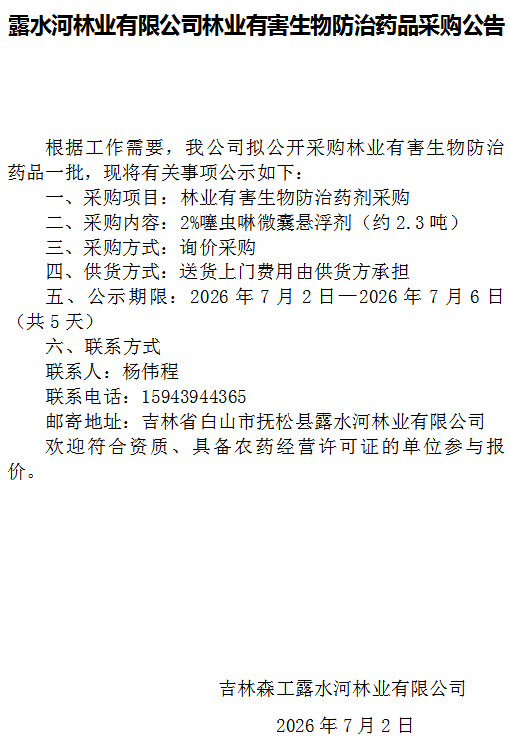 露水河林业有限公司林业有害生物防治药品采购公告

根据工作需要，我公司拟公开采购林业有害生物防治药品一批，现将有关事项公示如下：

一、采购项目：林业有害生物防治药剂采购

二、采购内容：2%噻虫啉微囊悬浮剂（约2.3吨）

三、采购方式：询价采购

四、供货方式：送货上门费用由供货方承担

五、公示期限：2026年7月2日—2026年7月6日（共5天）

六、联系方式

联系人：杨伟程

联系电话：15943944365

邮寄地址：吉林省白山市抚松县露水河林业有限公司

欢迎符合资质、具备农药经营许可证的单位参与报价。

吉林森工露水河林业有限公司

2026年7月2日